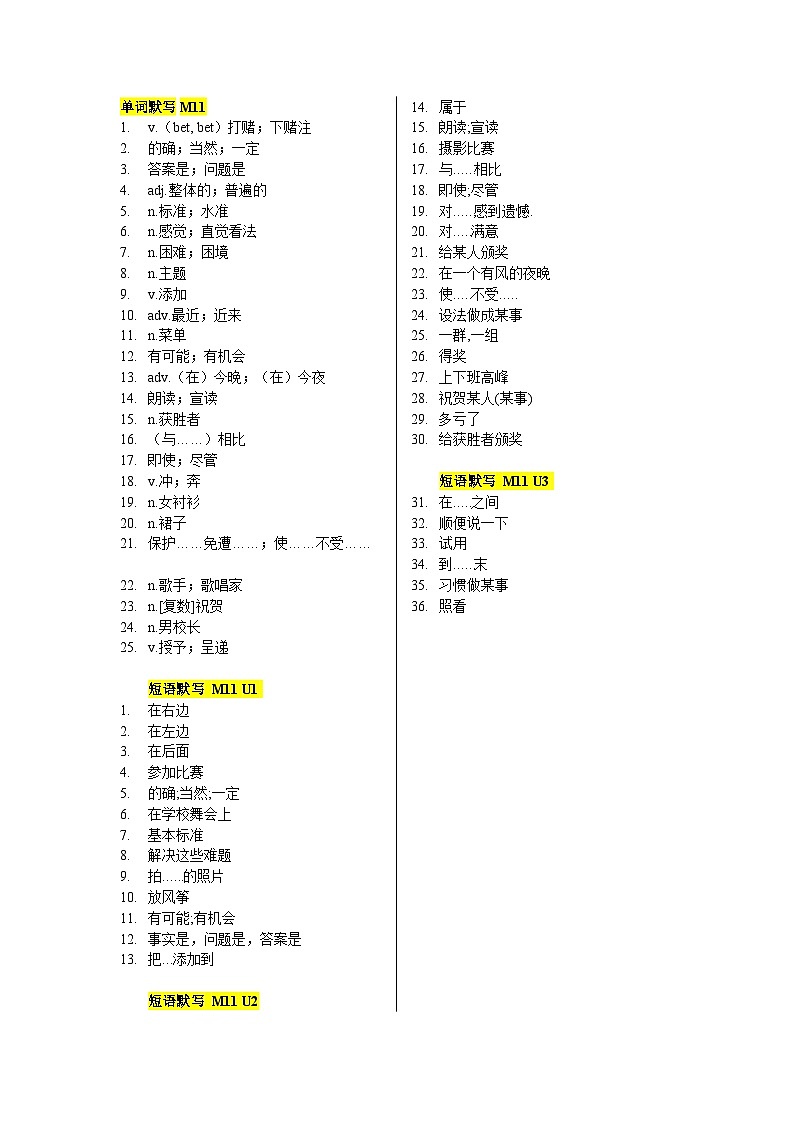 单词默写 M11
1. v.（bet, bet）打赌；下赌注
2. 的确；当然；一定
3. 答案是；问题是
4. adj.整体的；普遍的
5. n.标准；水准
6. n.感觉；直觉看法
7. n.困难；困境
8. n.主题
9. v.添加
10. adv.最近；近来
11. n.菜单
12. 有可能；有机会
13. adv.（在）今晚；（在）今夜
14. 朗读；宣读
15. n.获胜者
16. （与……）相比
17. 即使；尽管
18. v.冲；奔
19. n.女衬衫
20. n.裙子
21. 保护……免遭……；使……不受……

22. n.歌手；歌唱家
23. n.[复数]祝贺
24. n.男校长
25. v.授予；呈递

短语默写 M11 U1
1. 在右边
2. 在左边
3. 在后面
4. 参加比赛
5. 的确;当然;一定
6. 在学校舞会上
7. 基本标准
8. 解决这些难题
9. 拍.....的照片
10. 放风筝
11. 有可能;有机会
12. 事实是，问题是，答案是
13. 把...添加到

短语默写 M11 U2
14. 属于
15. 朗读;宣读
16. 摄影比赛
17. 与.....相比
18. 即使;尽管
19. 对.....感到遗憾.
20. 对....满意
21. 给某人颁奖
22. 在一个有风的夜晚
23. 使....不受.....
24. 设法做成某事
25. 一群,一组
26. 得奖
27. 上下班高峰
28. 祝贺某人(某事)
29. 多亏了
30. 给获胜者颁奖

短语默写 M11 U3
31. 在.....之间
32. 顺便说一下
33. 试用
34. 到.....末
35. 习惯做某事
36. 照看